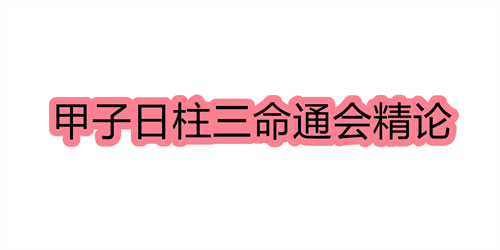 甲子日柱三命通会精论